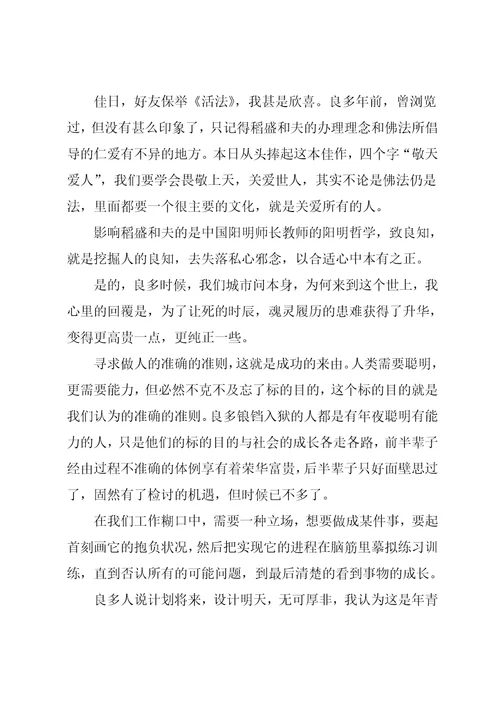 佳日，好友保举《活法》，我甚是欣喜。良多年前，曾浏览过，但没有甚么印象了，只记得稻盛和夫的办理理念和佛法所倡导的仁爱有不异的地方。本日从头捧起这本佳作，四个字“敬天爱人”，我们要学会畏敬上天，关爱世人，其实不论是佛法仍是法，里面都要一个很主要的文化，就是关爱所有的人。

影响稻盛和夫的是中国阳明师长教师的阳明哲学，致良知，就是挖掘人的良知，去失落私心邪念，以合适心中本有之正。

是的，良多时候，我们城市问本身，为何来到这个世上，我心里的回覆是，为了让死的时辰，魂灵履历的患难获得了升华，变得更高贵一点，更纯正一些。

寻求做人的准确的准则，这就是成功的来由。人类需要聪明，更需要能力，但必然不克不及忘了标的目的，这个标的目的就是我们认为的准确的准则。良多锒铛入狱的人都是有年夜聪明有能力的人，只是他们的标的目的与社会的成长各走各路，前半辈子经由过程不准确的体例享有着荣华富贵，后半辈子只好面壁思过了，固然有了检讨的机遇，但时候已不多了。

在我们工作糊口中，需要一种立场，想要做成某件事，要起首刻画它的抱负状况，然后把实现它的进程在脑筋里摹拟练习训练，直到否认所有的可能问题，到最后清楚的看到事物的成长。

良多人说计划将来，设计明天，无可厚非，我认为这是年青